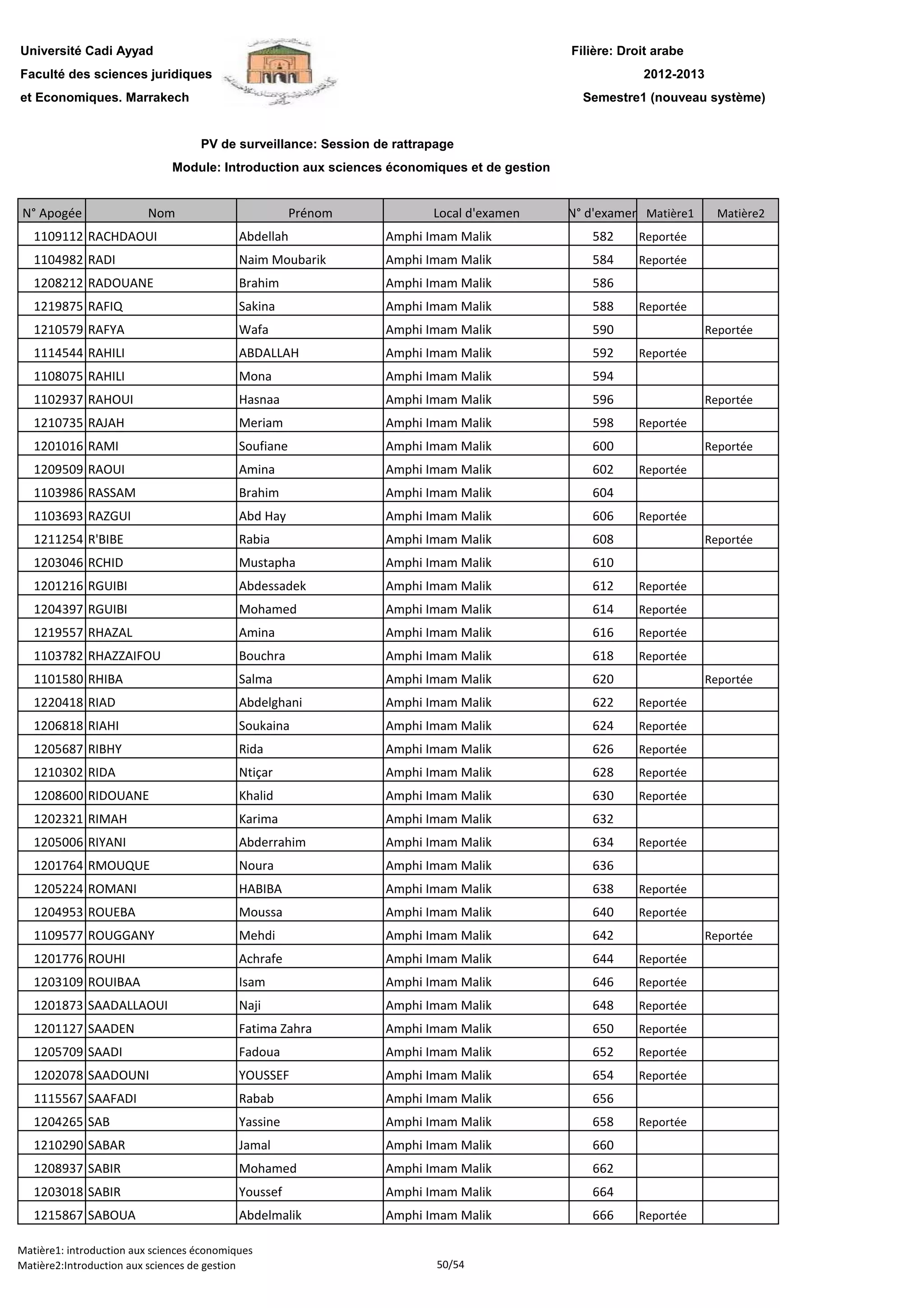 Université Cadi Ayyad
Faculté des sciences juridiques
et Economiques. Marrakech

Filière: Droit arabe
2012-2013
Semestre1 (nouveau système)

PV de surveillance: Session de rattrapage
Module: Introduction aux sciences économiques et de gestion

| N° Apogée | Nom | Prénom | Local d'examen | N° d'examen | Matière1 | Matière2 |
|---|---|---|---|---|---|---|
| 1109112 | RACHDAOUI | Abdellah | Amphi Imam Malik | 582 | Reportée | |
| 1104982 | RADI | Naim Moubarik | Amphi Imam Malik | 584 | Reportée | |
| 1208212 | RADOUANE | Brahim | Amphi Imam Malik | 586 | | |
| 1219875 | RAFIQ | Sakina | Amphi Imam Malik | 588 | Reportée | |
| 1210579 | RAFYA | Wafa | Amphi Imam Malik | 590 | | Reportée |
| 1114544 | RAHILI | ABDALLAH | Amphi Imam Malik | 592 | Reportée | |
| 1108075 | RAHILI | Mona | Amphi Imam Malik | 594 | | |
| 1102937 | RAHOUI | Hasnaa | Amphi Imam Malik | 596 | | Reportée |
| 1210735 | RAJAH | Meriam | Amphi Imam Malik | 598 | Reportée | |
| 1201016 | RAMI | Soufiane | Amphi Imam Malik | 600 | | Reportée |
| 1209509 | RAOUI | Amina | Amphi Imam Malik | 602 | Reportée | |
| 1103986 | RASSAM | Brahim | Amphi Imam Malik | 604 | | |
| 1103693 | RAZGUI | Abd Hay | Amphi Imam Malik | 606 | Reportée | |
| 1211254 | R'BIBE | Rabia | Amphi Imam Malik | 608 | | Reportée |
| 1203046 | RCHID | Mustapha | Amphi Imam Malik | 610 | | |
| 1201216 | RGUIBI | Abdessadek | Amphi Imam Malik | 612 | Reportée | |
| 1204397 | RGUIBI | Mohamed | Amphi Imam Malik | 614 | Reportée | |
| 1219557 | RHAZAL | Amina | Amphi Imam Malik | 616 | Reportée | |
| 1103782 | RHAZZAIFOU | Bouchra | Amphi Imam Malik | 618 | Reportée | |
| 1101580 | RHIBA | Salma | Amphi Imam Malik | 620 | | Reportée |
| 1220418 | RIAD | Abdelghani | Amphi Imam Malik | 622 | Reportée | |
| 1206818 | RIAHI | Soukaina | Amphi Imam Malik | 624 | Reportée | |
| 1205687 | RIBHY | Rida | Amphi Imam Malik | 626 | Reportée | |
| 1210302 | RIDA | Ntiçar | Amphi Imam Malik | 628 | Reportée | |
| 1208600 | RIDOUANE | Khalid | Amphi Imam Malik | 630 | Reportée | |
| 1202321 | RIMAH | Karima | Amphi Imam Malik | 632 | | |
| 1205006 | RIYANI | Abderrahim | Amphi Imam Malik | 634 | Reportée | |
| 1201764 | RMOUQUE | Noura | Amphi Imam Malik | 636 | | |
| 1205224 | ROMANI | HABIBA | Amphi Imam Malik | 638 | Reportée | |
| 1204953 | ROUEBA | Moussa | Amphi Imam Malik | 640 | Reportée | |
| 1109577 | ROUGGANY | Mehdi | Amphi Imam Malik | 642 | | Reportée |
| 1201776 | ROUHI | Achrafe | Amphi Imam Malik | 644 | Reportée | |
| 1203109 | ROUIBAA | Isam | Amphi Imam Malik | 646 | Reportée | |
| 1201873 | SAADALLAOUI | Naji | Amphi Imam Malik | 648 | Reportée | |
| 1201127 | SAADEN | Fatima Zahra | Amphi Imam Malik | 650 | Reportée | |
| 1205709 | SAADI | Fadoua | Amphi Imam Malik | 652 | Reportée | |
| 1202078 | SAADOUNI | YOUSSEF | Amphi Imam Malik | 654 | Reportée | |
| 1115567 | SAAFADI | Rabab | Amphi Imam Malik | 656 | | |
| 1204265 | SAB | Yassine | Amphi Imam Malik | 658 | Reportée | |
| 1210290 | SABAR | Jamal | Amphi Imam Malik | 660 | | |
| 1208937 | SABIR | Mohamed | Amphi Imam Malik | 662 | | |
| 1203018 | SABIR | Youssef | Amphi Imam Malik | 664 | | |
| 1215867 | SABOUA | Abdelmalik | Amphi Imam Malik | 666 | Reportée | |

Matière1: introduction aux sciences économiques
Matière2:Introduction aux sciences de gestion
50/54